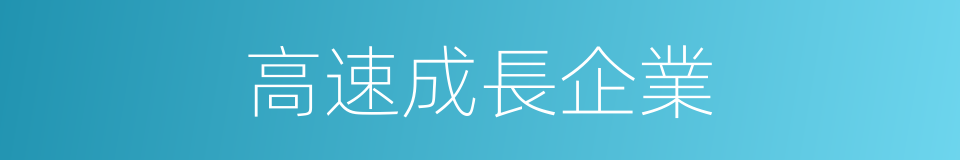 高速成長企業